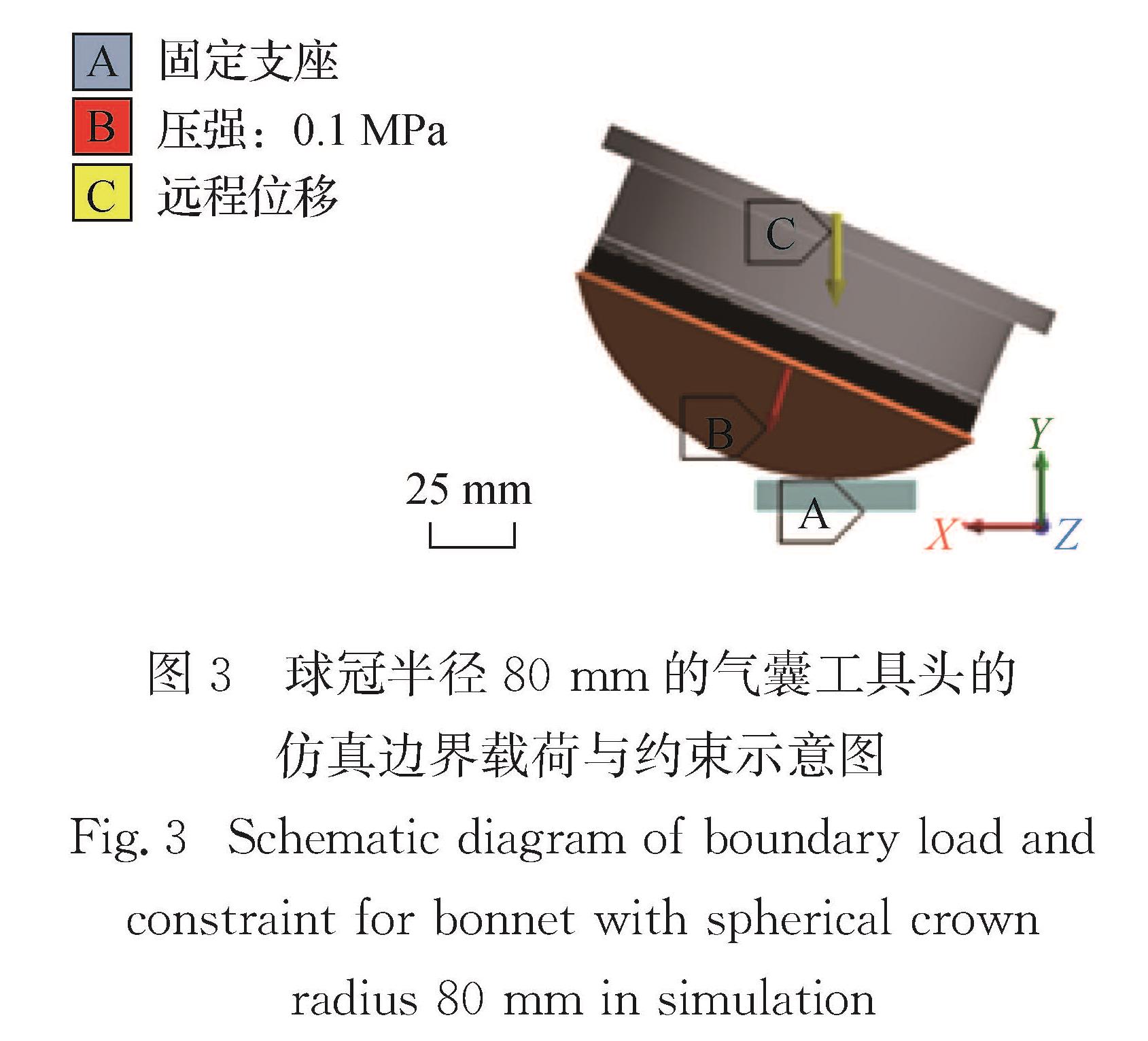 A 固定支座
B 压强：0.1 MPa
C 远程位移

C

B

A

25 mm

Y
X
Z

图 3 球冠半径 80 mm 的气囊工具头的仿真边界载荷与约束示意图
Fig. 3 Schematic diagram of boundary load and constraint for bonnet with spherical crown radius 80 mm in simulation